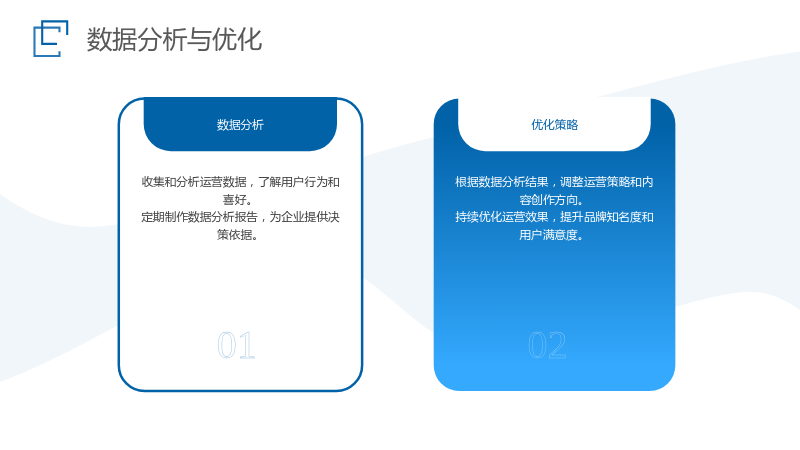 数据分析与优化

数据分析

收集和分析运营数据，了解用户行为和喜好。

定期制作数据分析报告，为企业提供决策依据。

01

优化策略

根据数据分析结果，调整运营策略和内容创作方向。

持续优化运营效果，提升品牌知名度和用户满意度。

02